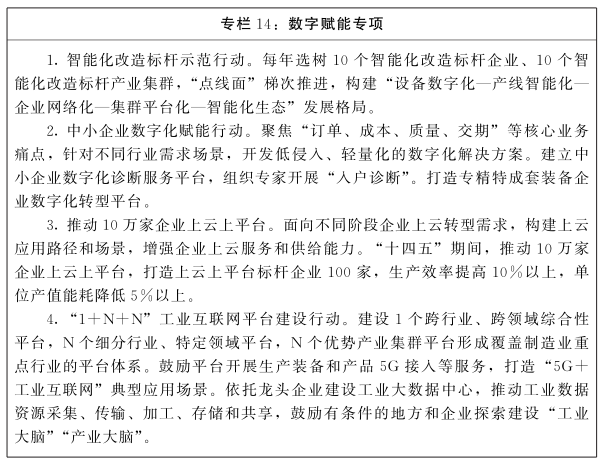 专栏 14：数字赋能专项

1. 智能化改造标杆示范行动。每年选树 10 个智能化改造标杆企业、10 个智能化改造标杆产业集群，“点线面”梯次推进，构建“设备数字化—产线智能化—企业网络化—集群平台化—智能化生态”发展格局。

2. 中小企业数字化赋能行动。聚焦“订单、成本、质量、交期”等核心业务痛点，针对不同行业需求场景，开发低侵入、轻量化的数字化解决方案。建立中小企业数字化诊断服务平台，组织专家开展“入户诊断”。打造专精特成套装备企业数字化转型平台。

3. 推动 10 万家企业上云上平台。面向不同阶段企业上云转型需求，构建上云应用路径和场景，增强企业上云服务和供给能力。“十四五”期间，推动 10 万家企业上云上平台，打造上云上平台标杆企业 100 家，生产效率提高 10%以上，单位产值能耗降低 5%以上。

4. “1＋N＋N”工业互联网平台建设行动。建设 1 个跨行业、跨领域综合性平台，N 个细分行业、特定领域平台，N 个优势产业集群平台形成覆盖制造业重点行业的平台体系。鼓励平台开展生产装备和产品 5G 接入等服务，打造“5G＋工业互联网”典型应用场景。依托龙头企业建设工业大数据中心，推动工业数据资源采集、传输、加工、存储和共享，鼓励有条件的地方和企业探索建设“工业大脑”“产业大脑”。